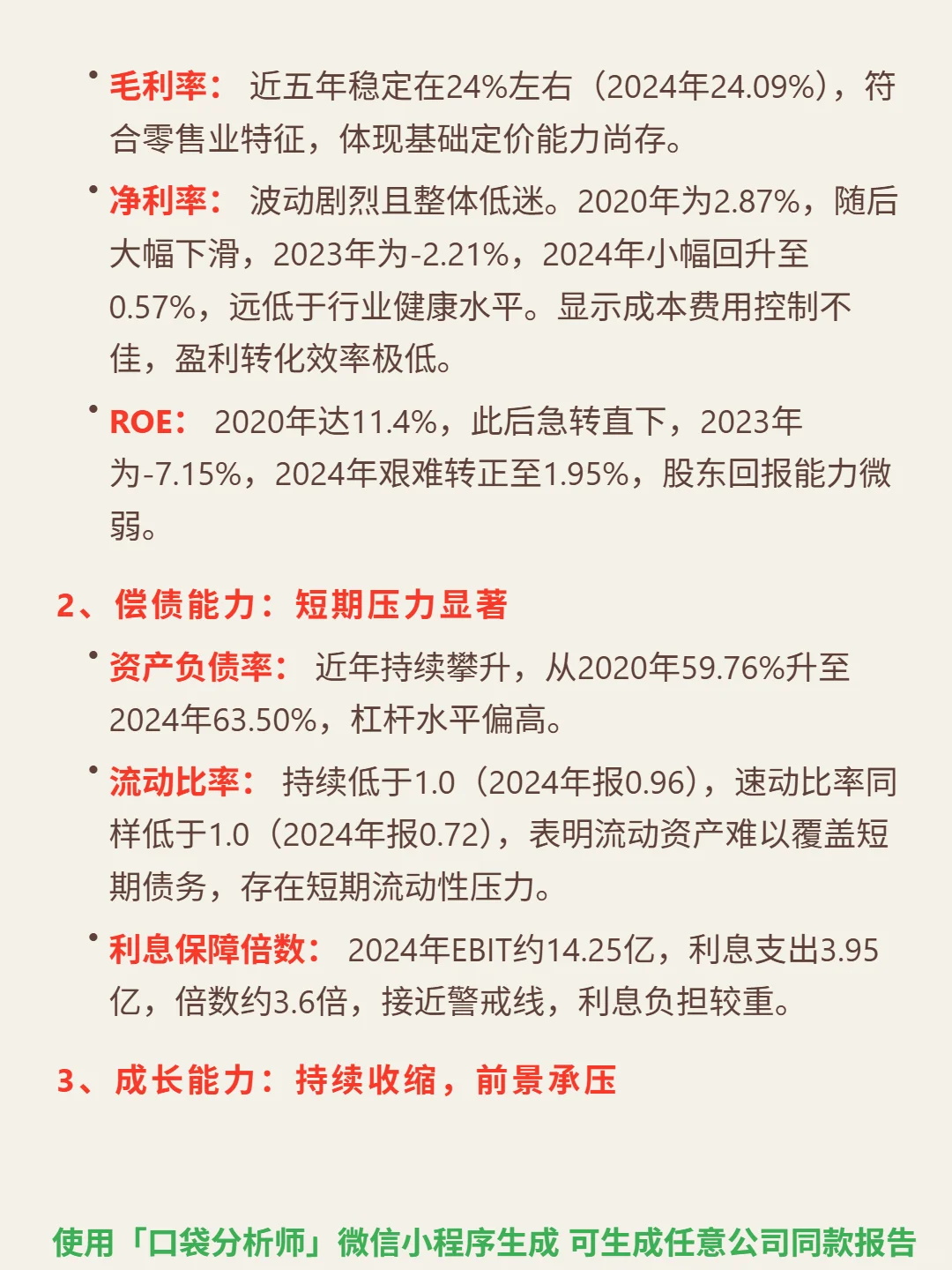 • 毛利率： 近五年稳定在24%左右（2024年24.09%），符合零售业特征，体现基础定价能力尚存。

• 净利率： 波动剧烈且整体低迷。2020年为2.87%，随后大幅下滑，2023年为-2.21%，2024年小幅回升至0.57%，远低于行业健康水平。显示成本费用控制不佳，盈利转化效率极低。

• ROE： 2020年达11.4%，此后急转直下，2023年为-7.15%，2024年艰难转正至1.95%，股东回报能力微弱。

2、偿债能力：短期压力显著

• 资产负债率： 近年持续攀升，从2020年59.76%升至2024年63.50%，杠杆水平偏高。

• 流动比率： 持续低于1.0（2024年报0.96），速动比率同样低于1.0（2024年报0.72），表明流动资产难以覆盖短期债务，存在短期流动性压力。

• 利息保障倍数： 2024年EBIT约14.25亿，利息支出3.95亿，倍数约3.6倍，接近警戒线，利息负担较重。

3、成长能力：持续收缩，前景承压

使用「口袋分析师」微信小程序生成 可生成任意公司同款报告